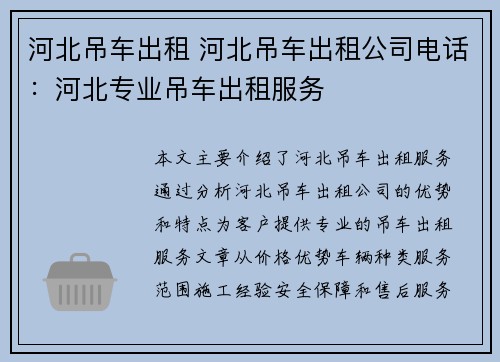 河北吊车出租 河北吊车出租公司电话：河北专业吊车出租服务

本文主要介绍了河北吊车出租服务通过分析河北吊车出租公司的优势和特点为客户提供专业的吊车出租服务文章从价格优势车辆种类服务范围施工经验安全保障和售后服务